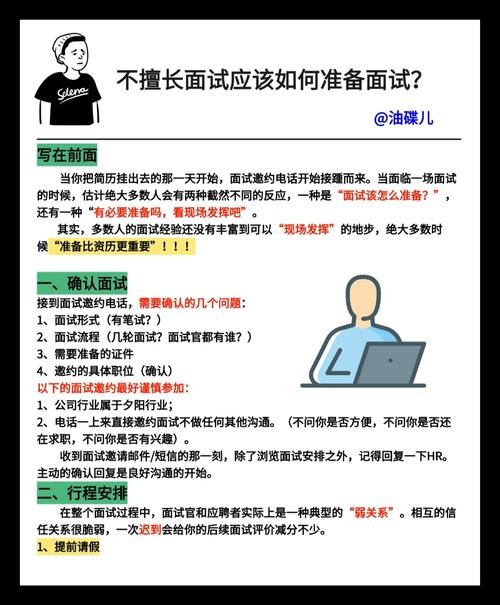 Selena

不擅长面试应该如何准备面试？

@油碟儿

写在前面

当你把简历挂出去的那一天开始，面试邀约电话开始接踵而来。当面临一场面试的时候，估计绝大多数人会有两种截然不同的反应，一种是“面试该怎么准备？”，还有一种“有必要准备吗，看现场发挥吧”。

其实，多数人的面试经验还没有丰富到可以“现场发挥”的地步，绝大多数时候“准备比资历更重要”！！！

一、确认面试

接到面试邀约电话，需要确认的几个问题：
1、面试形式（有笔试？）
2、面试流程（几轮面试？面试官都有谁？）
3、需要准备的证件
4、邀约的具体职位（确认）
以下的面试邀约最好谨慎参加：
1、公司行业属于夕阳行业；
2、电话一上来直接邀约面试不做任何其他沟通。（不问你是否方便，不问你是否还在求职，不问你是否有兴趣）。

收到面试邀请邮件/短信的那一刻，除了浏览面试安排之外，记得回复一下HR。主动的确认回复是良好沟通的开始。

二、行程安排

在整个面试过程中，面试官和应聘者实际上是一种典型的“弱关系”。相互的信任关系很脆弱，一次迟到会给你的后续面试评价减分不少。

1、提前请假